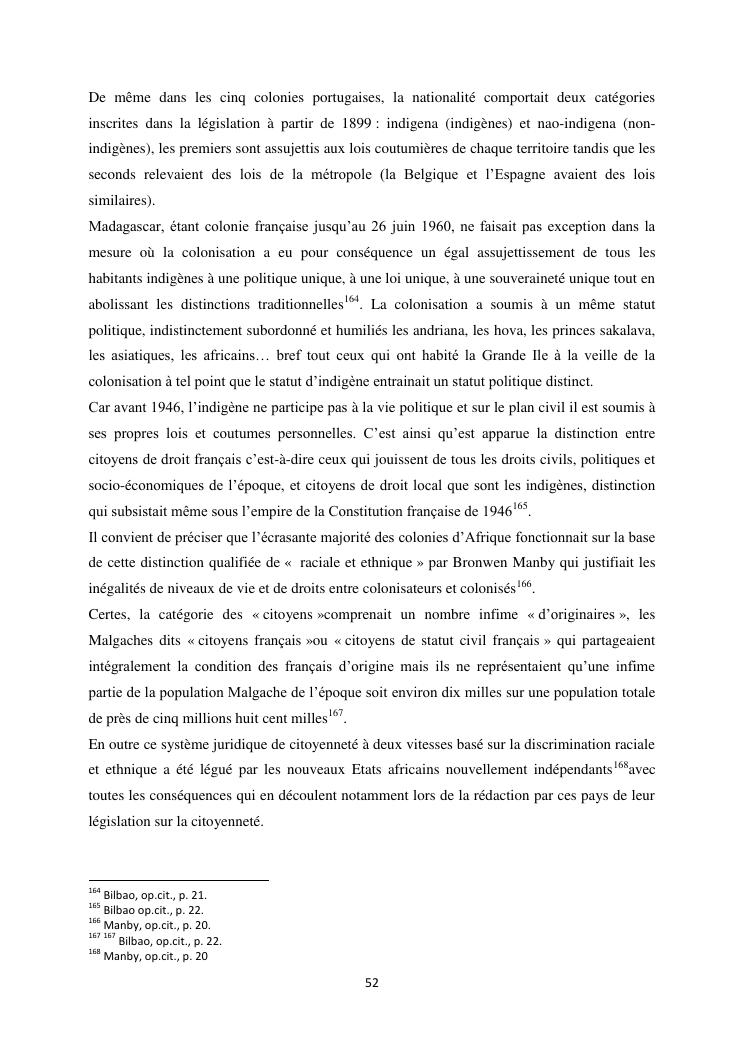 De même dans les cinq colonies portugaises, la nationalité comportait deux catégories inscrites dans la législation à partir de 1899 : indigena (indigènes) et nao-indigena (non-indigènes), les premiers sont assujettis aux lois coutumières de chaque territoire tandis que les seconds relevaient des lois de la métropole (la Belgique et l'Espagne avaient des lois similaires).
Madagascar, étant colonie française jusqu'au 26 juin 1960, ne faisait pas exception dans la mesure où la colonisation a eu pour conséquence un égal assujettissement de tous les habitants indigènes à une politique unique, à une loi unique, à une souveraineté unique tout en abolissant les distinctions traditionnelles$^{164}$. La colonisation a soumis à un même statut politique, indistinctement subordonné et humiliés les andriana, les hova, les princes sakalava, les asiatiques, les africains… bref tout ceux qui ont habité la Grande Ile à la veille de la colonisation à tel point que le statut d'indigène entrainait un statut politique distinct.
Car avant 1946, l'indigène ne participe pas à la vie politique et sur le plan civil il est soumis à ses propres lois et coutumes personnelles. C'est ainsi qu'est apparue la distinction entre citoyens de droit français c'est-à-dire ceux qui jouissent de tous les droits civils, politiques et socio-économiques de l'époque, et citoyens de droit local que sont les indigènes, distinction qui subsistait même sous l'empire de la Constitution française de 1946$^{165}$.
Il convient de préciser que l'écrasante majorité des colonies d'Afrique fonctionnait sur la base de cette distinction qualifiée de « raciale et ethnique » par Bronwen Manby qui justifiait les inégalités de niveaux de vie et de droits entre colonisateurs et colonisés$^{166}$.
Certes, la catégorie des « citoyens »comprenait un nombre infime « d'originaires », les Malgaches dits « citoyens français »ou « citoyens de statut civil français » qui partageaient intégralement la condition des français d'origine mais ils ne représentaient qu'une infime partie de la population Malgache de l'époque soit environ dix milles sur une population totale de près de cinq millions huit cent milles$^{167}$.
En outre ce système juridique de citoyenneté à deux vitesses basé sur la discrimination raciale et ethnique a été légué par les nouveaux Etats africains nouvellement indépendants$^{168}$avec toutes les conséquences qui en découlent notamment lors de la rédaction par ces pays de leur législation sur la citoyenneté.

$^{164}$ Bilbao, op.cit., p. 21.
$^{165}$ Bilbao op.cit., p. 22.
$^{166}$ Manby, op.cit., p. 20.
$^{167}$ $^{167}$ Bilbao, op.cit., p. 22.
$^{168}$ Manby, op.cit., p. 20

52